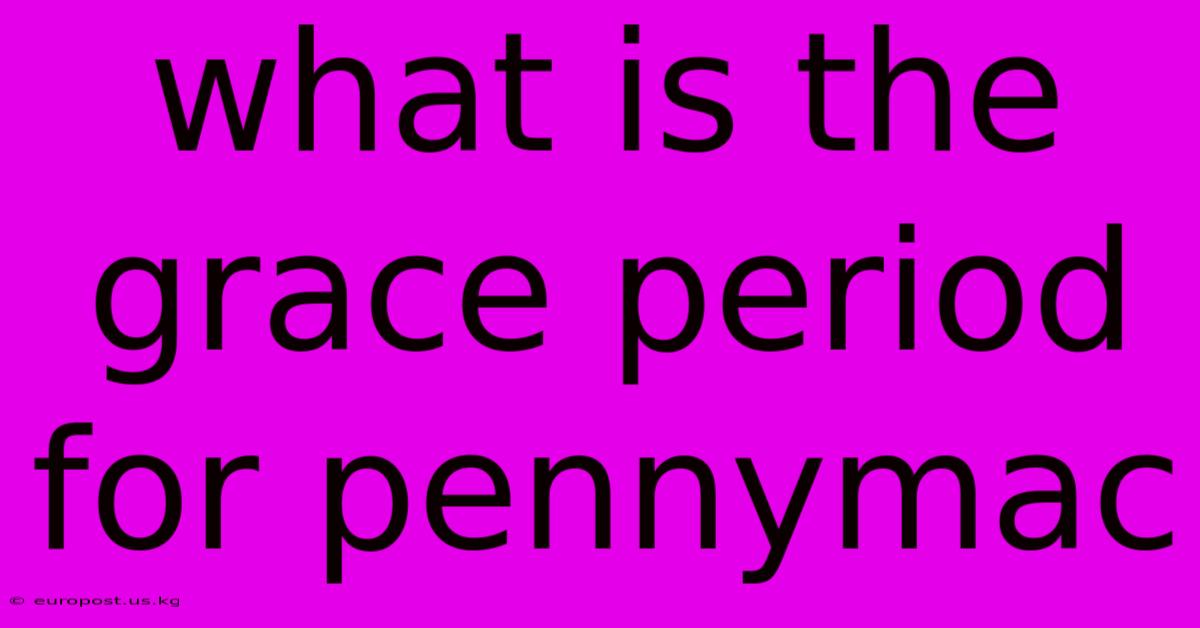 what is the grace period for pennymac

© europost.us.kg